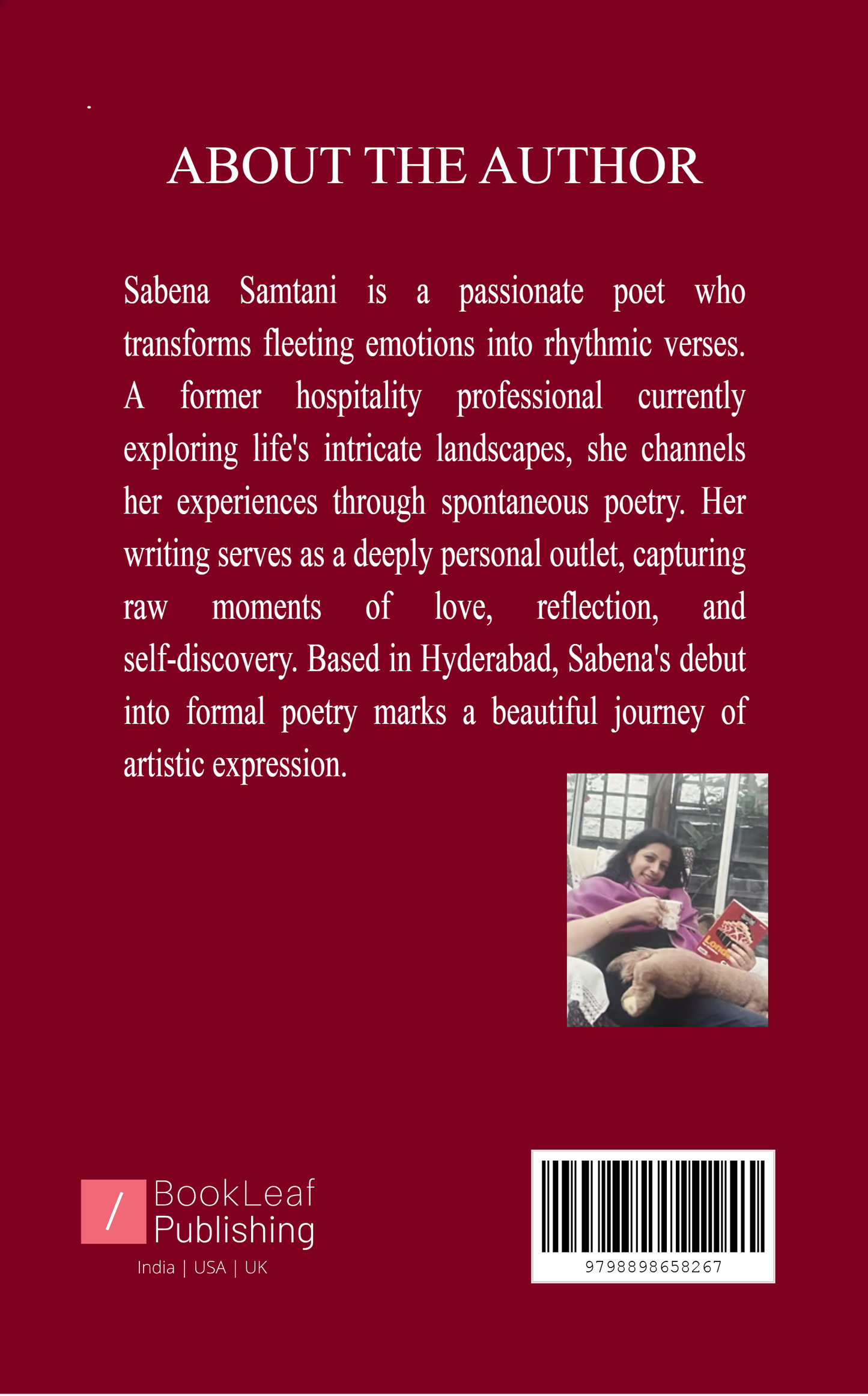 ABOUT THE AUTHOR

Sabena Samtani is a passionate poet who transforms fleeting emotions into rhythmic verses. A former hospitality professional currently exploring life's intricate landscapes, she channels her experiences through spontaneous poetry. Her writing serves as a deeply personal outlet, capturing raw moments of love, reflection, and self-discovery. Based in Hyderabad, Sabena's debut into formal poetry marks a beautiful journey of artistic expression.

BookLeaf Publishing
India | USA | UK

9798898658267